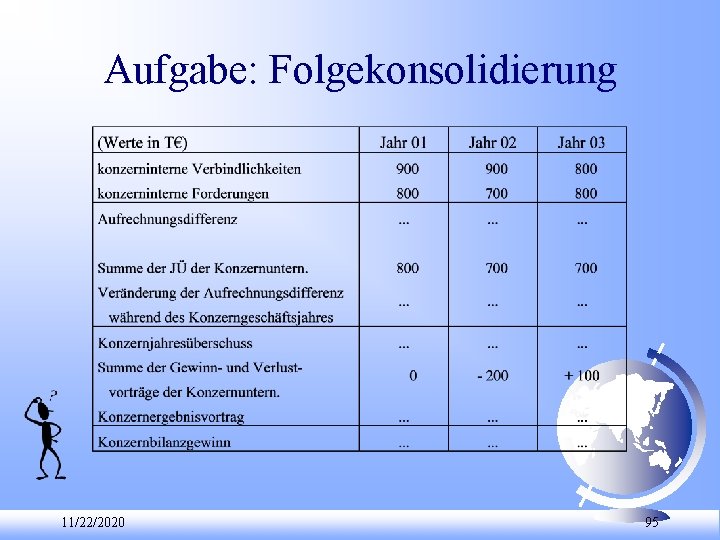 Aufgabe: Folgekonsolidierung

| (Werte in T€) | Jahr 01 | Jahr 02 | Jahr 03 |
|---|---|---|---|
| konzerninterne Verbindlichkeiten | 900 | 900 | 800 |
| konzerninterne Forderungen | 800 | 700 | 800 |
| Aufrechnungsdifferenz | ... | ... | ... |
| Summe der JÜ der Konzernuntern. | 800 | 700 | 700 |
| Veränderung der Aufrechnungsdifferenz während des Konzerngeschäftsjahres | ... | ... | ... |
| Konzernjahresüberschuss | ... | ... | ... |
| Summe der Gewinn- und Verlustvorträge der Konzernuntern. | 0 | - 200 | + 100 |
| Konzernergebnisvortrag | ... | ... | ... |
| Konzernbilanzgewinn | ... | ... | ... |

?

11/22/2020

95